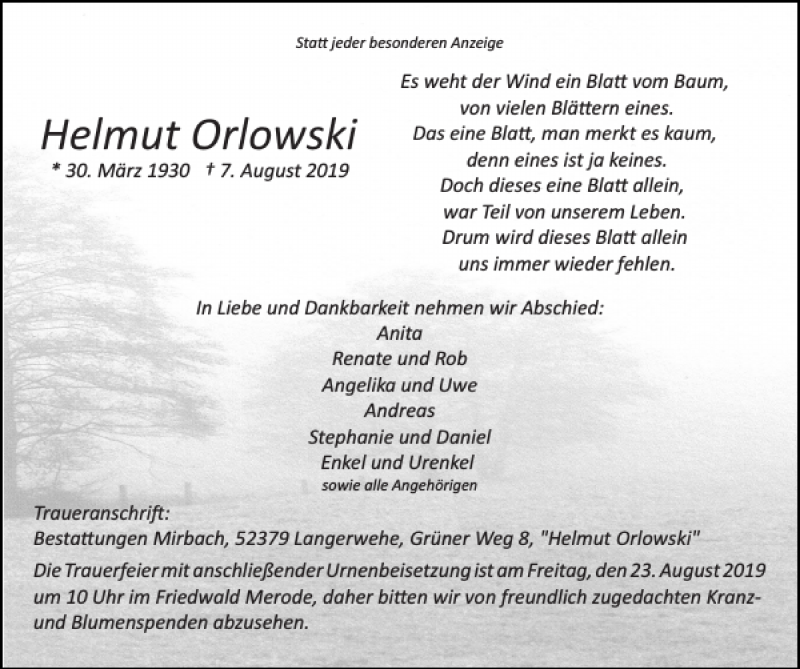 Statt jeder besonderen Anzeige

Helmut Orlowski
* 30. März 1930 † 7. August 2019

Es weht der Wind ein Blatt vom Baum,
von vielen Blättern eines.
Das eine Blatt, man merkt es kaum,
denn eines ist ja keines.
Doch dieses eine Blatt allein,
war Teil von unserem Leben.
Drum wird dieses Blatt allein
uns immer wieder fehlen.

In Liebe und Dankbarkeit nehmen wir Abschied:
Anita
Renate und Rob
Angelika und Uwe
Andreas
Stephanie und Daniel
Enkel und Urenkel
sowie alle Angehörigen

Traueranschrift:
Bestattungen Mirbach, 52379 Langerwehe, Grüner Weg 8, "Helmut Orlowski"

Die Trauerfeier mit anschließender Urnenbeisetzung ist am Freitag, den 23. August 2019 um 10 Uhr im Friedwald Merode, daher bitten wir von freundlich zugedachten Kranz- und Blumenspenden abzusehen.